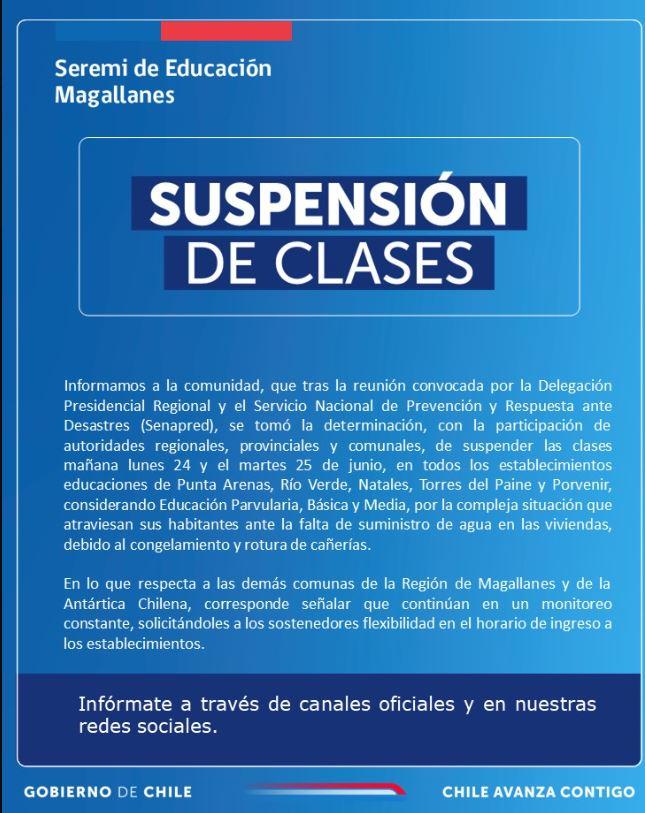 Seremi de Educación Magallanes

SUSPENSIÓN DE CLASES

Informamos a la comunidad, que tras la reunión convocada por la Delegación Presidencial Regional y el Servicio Nacional de Prevención y Respuesta ante Desastres (Senapred), se tomó la determinación, con la participación de autoridades regionales, provinciales y comunales, de suspender las clases mañana lunes 24 y el martes 25 de junio, en todos los establecimientos educaciones de Punta Arenas, Río Verde, Natales, Torres del Paine y Porvenir, considerando Educación Parvularia, Básica y Media, por la compleja situación que atraviesan sus habitantes ante la falta de suministro de agua en las viviendas, debido al congelamiento y rotura de cañerías.

En lo que respecta a las demás comunas de la Región de Magallanes y de la Antártica Chilena, corresponde señalar que continúan en un monitoreo constante, solicitándoles a los sostenedores flexibilidad en el horario de ingreso a los establecimientos.

Infórmate a través de canales oficiales y en nuestras redes sociales.

GOBIERNO DE CHILE

CHILE AVANZA CONTIGO